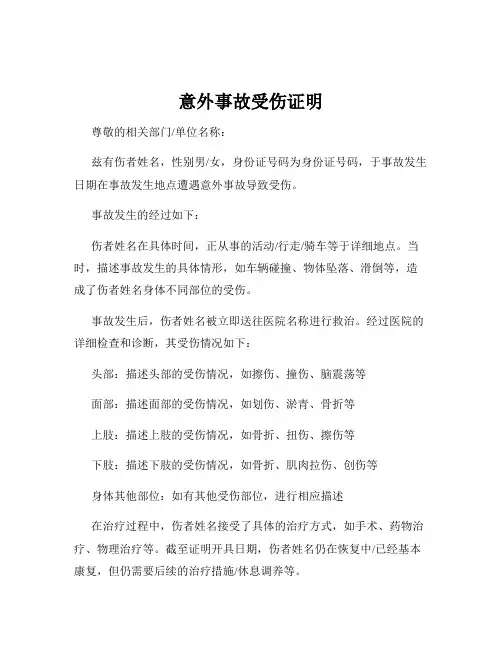 意外事故受伤证明

尊敬的相关部门/单位名称：

兹有伤者姓名，性别男/女，身份证号码为身份证号码，于事故发生日期在事故发生地点遭遇意外事故导致受伤。

事故发生的经过如下：

伤者姓名在具体时间，正从事的活动/行走/骑车等于详细地点。当时，描述事故发生的具体情形，如车辆碰撞、物体坠落、滑倒等，造成了伤者姓名身体不同部位的受伤。

事故发生后，伤者姓名被立即送往医院名称进行救治。经过医院的详细检查和诊断，其受伤情况如下：

头部：描述头部的受伤情况，如擦伤、撞伤、脑震荡等

面部：描述面部的受伤情况，如划伤、淤青、骨折等

上肢：描述上肢的受伤情况，如骨折、扭伤、擦伤等

下肢：描述下肢的受伤情况，如骨折、肌肉拉伤、创伤等

身体其他部位：如有其他受伤部位，进行相应描述

在治疗过程中，伤者姓名接受了具体的治疗方式，如手术、药物治疗、物理治疗等。截至证明开具日期，伤者姓名仍在恢复中/已经基本康复，但仍需要后续的治疗措施/休息调养等。